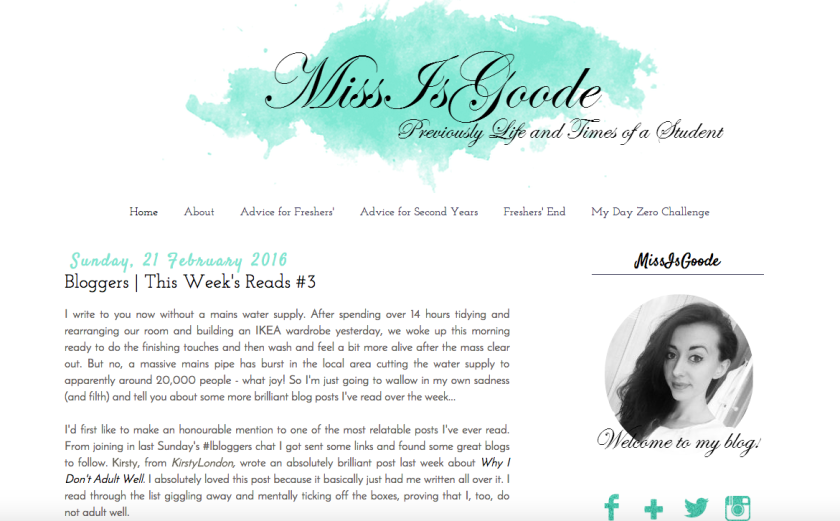 MissIsGoode
Previously Life and Times of a Student

Home About Advice for Freshers' Advice for Second Years Freshers' End My Day Zero Challenge

Sunday, 21 February 2016

Bloggers | This Week's Reads #3

I write to you now without a mains water supply. After spending over 14 hours tidying and rearranging our room and building an IKEA wardrobe yesterday, we woke up this morning ready to do the finishing touches and then wash and feel a bit more alive after the mass clear out. But no, a massive mains pipe has burst in the local area cutting the water supply to apparently around 20,000 people - what joy! So I'm just going to wallow in my own sadness (and filth) and tell you about some more brilliant blog posts I've read over the week...

I'd first like to make an honourable mention to one of the most relatable posts I've ever read. From joining in last Sunday's #lbloggers chat I got sent some links and found some great blogs to follow. Kirsty, from KirstyLondon, wrote an absolutely brilliant post last week about Why I Don't Adult Well. I absolutely loved this post because it basically just had me written all over it. I read through the list giggling away and mentally ticking off the boxes, proving that I, too, do not adult well.

MissIsGoode

Welcome to my blog!